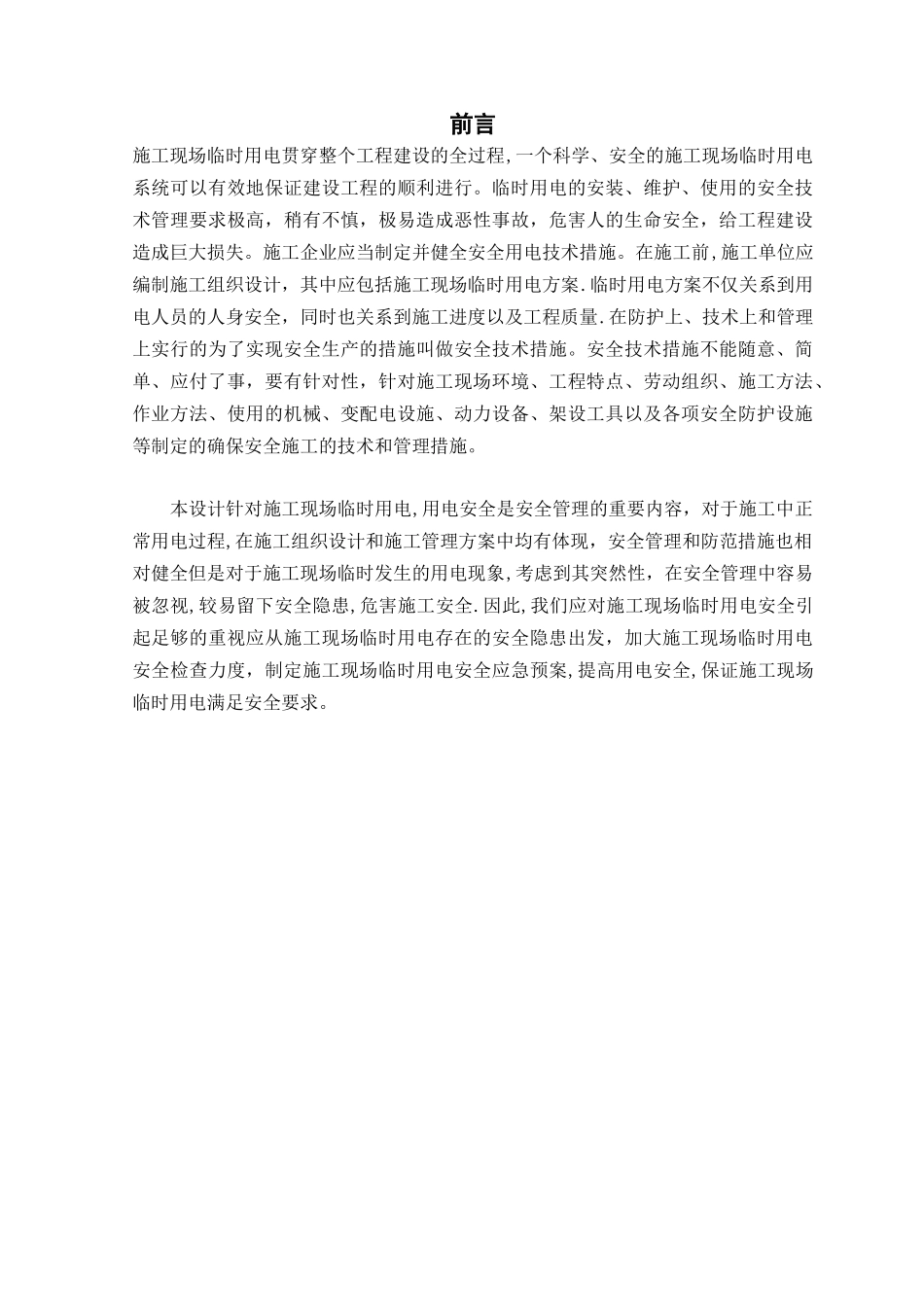 前言

施工现场临时用电贯穿整个工程建设的全过程,一个科学、安全的施工现场临时用电系统可以有效地保证建设工程的顺利进行。临时用电的安装、维护、使用的安全技术管理要求极高，稍有不慎，极易造成恶性事故，危害人的生命安全，给工程建设造成巨大损失。施工企业应当制定并健全安全用电技术措施。在施工前,施工单位应编制施工组织设计，其中应包括施工现场临时用电方案.临时用电方案不仅关系到用电人员的人身安全，同时也关系到施工进度以及工程质量.在防护上、技术上和管理上实行的为了实现安全生产的措施叫做安全技术措施。安全技术措施不能随意、简单、应付了事，要有针对性，针对施工现场环境、工程特点、劳动组织、施工方法、作业方法、使用的机械、变配电设施、动力设备、架设工具以及各项安全防护设施等制定的确保安全施工的技术和管理措施。

本设计针对施工现场临时用电,用电安全是安全管理的重要内容，对于施工中正常用电过程,在施工组织设计和施工管理方案中均有体现，安全管理和防范措施也相对健全但是对于施工现场临时发生的用电现象,考虑到其突然性，在安全管理中容易被忽视,较易留下安全隐患,危害施工安全.因此,我们应对施工现场临时用电安全引起足够的重视应从施工现场临时用电存在的安全隐患出发，加大施工现场临时用电安全检查力度，制定施工现场临时用电安全应急预案,提高用电安全,保证施工现场临时用电满足安全要求。